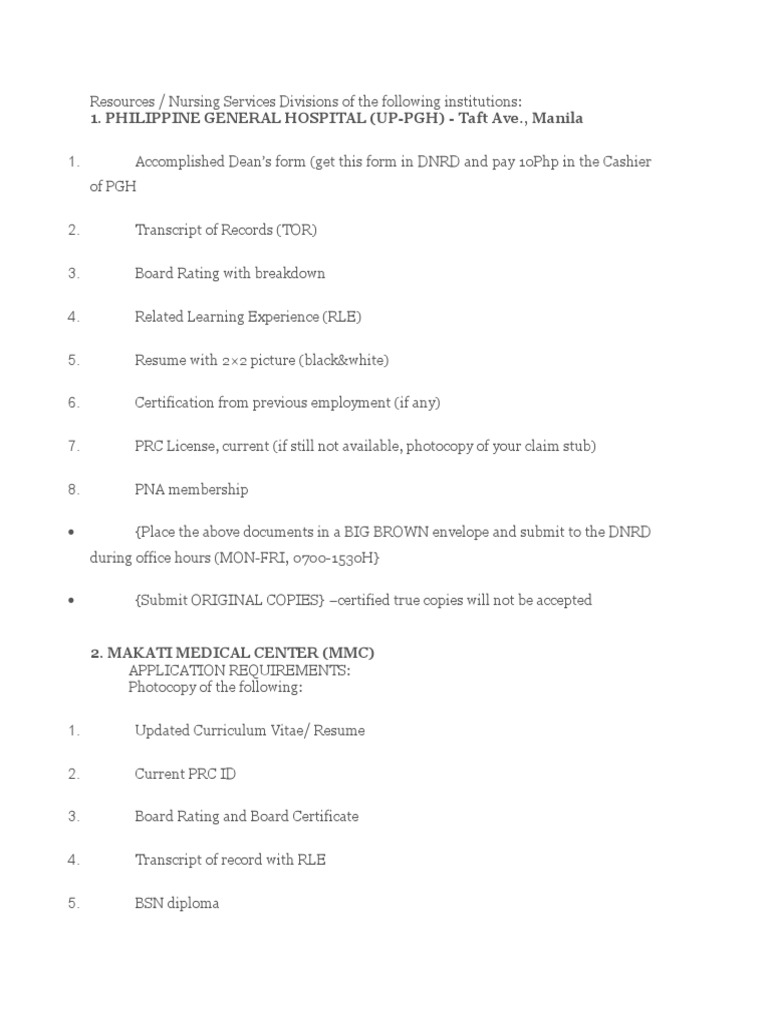 Resources / Nursing Services Divisions of the following institutions:
1. PHILIPPINE GENERAL HOSPITAL (UP-PGH) - Taft Ave., Manila

1. Accomplished Dean's form (get this form in DNRD and pay 10Php in the Cashier of PGH

2. Transcript of Records (TOR)

3. Board Rating with breakdown

4. Related Learning Experience (RLE)

5. Resume with 2×2 picture (black&white)

6. Certification from previous employment (if any)

7. PRC License, current (if still not available, photocopy of your claim stub)

8. PNA membership

• {Place the above documents in a BIG BROWN envelope and submit to the DNRD during office hours (MON-FRI, 0700-1530H}

• {Submit ORIGINAL COPIES} –certified true copies will not be accepted

2. MAKATI MEDICAL CENTER (MMC)
APPLICATION REQUIREMENTS:
Photocopy of the following:

1. Updated Curriculum Vitae/ Resume

2. Current PRC ID

3. Board Rating and Board Certificate

4. Transcript of record with RLE

5. BSN diploma